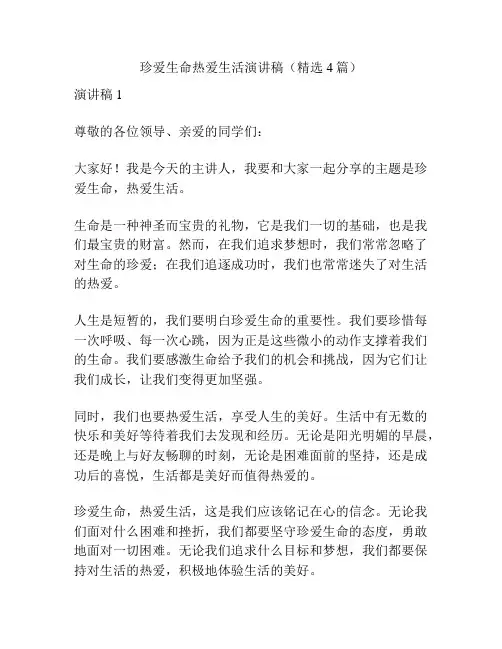 珍爱生命热爱生活演讲稿（精选 4 篇）

演讲稿 1

尊敬的各位领导、亲爱的同学们：

大家好！我是今天的主讲人，我要和大家一起分享的主题是珍爱生命，热爱生活。

生命是一种神圣而宝贵的礼物，它是我们一切的基础，也是我们最宝贵的财富。然而，在我们追求梦想时，我们常常忽略了对生命的珍爱；在我们追逐成功时，我们也常常迷失了对生活的热爱。

人生是短暂的，我们要明白珍爱生命的重要性。我们要珍惜每一次呼吸、每一次心跳，因为正是这些微小的动作支撑着我们的生命。我们要感激生命给予我们的机会和挑战，因为它们让我们成长，让我们变得更加坚强。

同时，我们也要热爱生活，享受人生的美好。生活中有无数的快乐和美好等待着我们去发现和经历。无论是阳光明媚的早晨，还是晚上与好友畅聊的时刻，无论是困难面前的坚持，还是成功后的喜悦，生活都是美好而值得热爱的。

珍爱生命，热爱生活，这是我们应该铭记在心的信念。无论我们面对什么困难和挫折，我们都要坚守珍爱生命的态度，勇敢地面对一切困难。无论我们追求什么目标和梦想，我们都要保持对生活的热爱，积极地体验生活的美好。